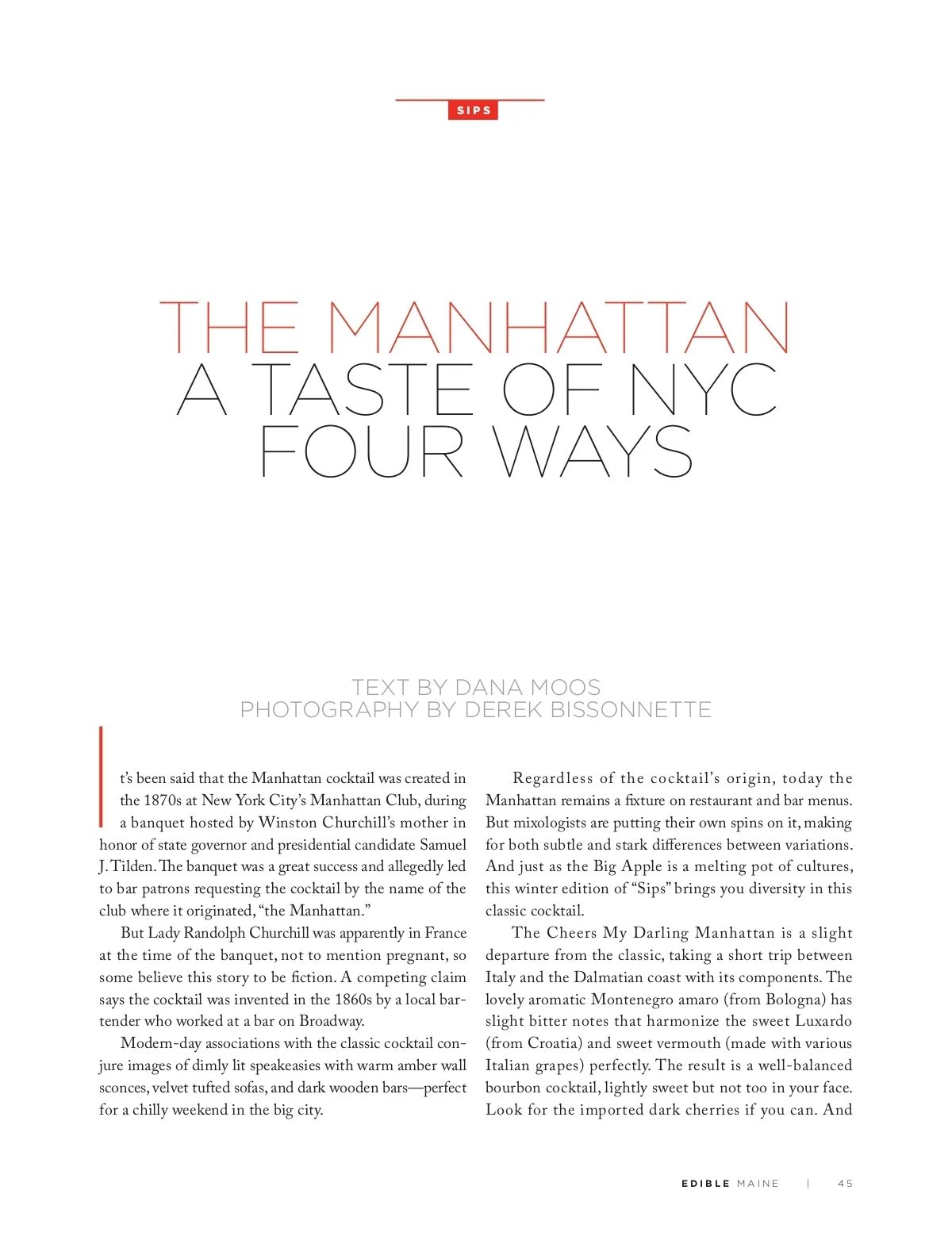 SIPS

THE MANHATTAN
A TASTE OF NYC
FOUR WAYS

TEXT BY DANA MOOS
PHOTOGRAPHY BY DEREK BISSONNETTE

It's been said that the Manhattan cocktail was created in the 1870s at New York City's Manhattan Club, during a banquet hosted by Winston Churchill's mother in honor of state governor and presidential candidate Samuel J. Tilden. The banquet was a great success and allegedly led to bar patrons requesting the cocktail by the name of the club where it originated, "the Manhattan."

But Lady Randolph Churchill was apparently in France at the time of the banquet, not to mention pregnant, so some believe this story to be fiction. A competing claim says the cocktail was invented in the 1860s by a local bartender who worked at a bar on Broadway.

Modern-day associations with the classic cocktail conjure images of dimly lit speakeasies with warm amber wall sconces, velvet tufted sofas, and dark wooden bars—perfect for a chilly weekend in the big city.

Regardless of the cocktail's origin, today the Manhattan remains a fixture on restaurant and bar menus. But mixologists are putting their own spins on it, making for both subtle and stark differences between variations. And just as the Big Apple is a melting pot of cultures, this winter edition of "Sips" brings you diversity in this classic cocktail.

The Cheers My Darling Manhattan is a slight departure from the classic, taking a short trip between Italy and the Dalmatian coast with its components. The lovely aromatic Montenegro amaro (from Bologna) has slight bitter notes that harmonize the sweet Luxardo (from Croatia) and sweet vermouth (made with various Italian grapes) perfectly. The result is a well-balanced bourbon cocktail, lightly sweet but not too in your face. Look for the imported dark cherries if you can. And

EDIBLE MAINE | 45